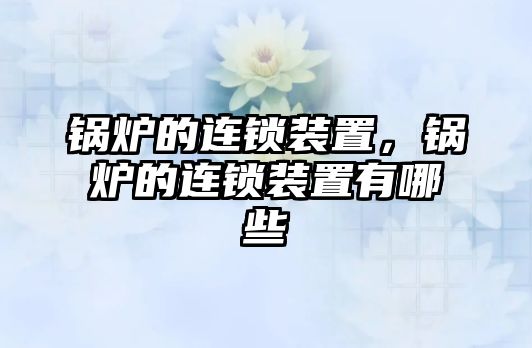 锅炉的连锁装置，锅炉的连锁装置有哪些